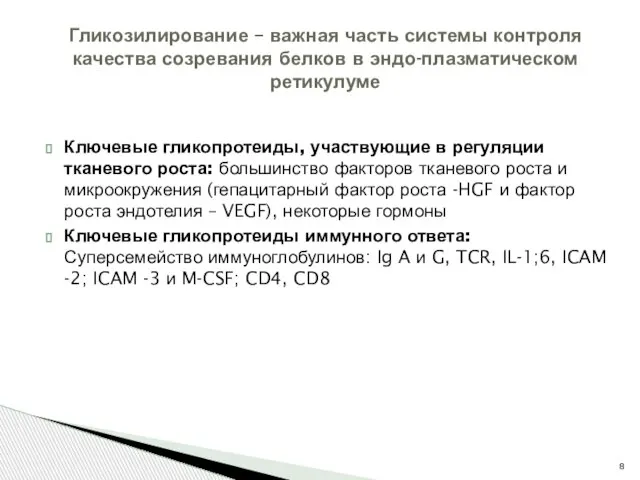 Гликозилирование – важная часть системы контроля качества созревания белков в эндо-плазматическом ретикулуме

Ключевые гликопротеиды, участвующие в регуляции тканевого роста: большинство факторов тканевого роста и микроокружения (гепацитарный фактор роста -HGF и фактор роста эндотелия – VEGF), некоторые гормоны

Ключевые гликопротеиды иммунного ответа: Суперсемейство иммуноглобулинов: Ig A и G, TCR, IL-1;6, ICAM -2; ICAM -3 и M-CSF; CD4, CD8

8